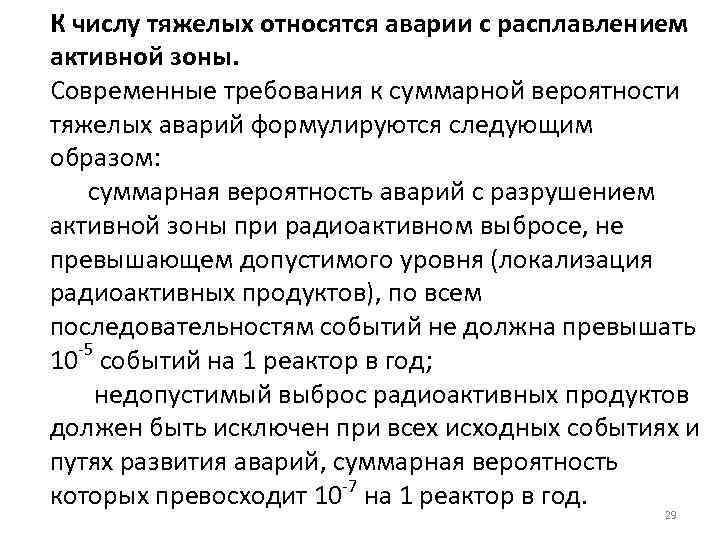 К числу тяжелых относятся аварии с расплавлением активной зоны.
Современные требования к суммарной вероятности тяжелых аварий формулируются следующим образом:

суммарная вероятность аварий с разрушением активной зоны при радиоактивном выбросе, не превышающем допустимого уровня (локализация радиоактивных продуктов), по всем последовательностям событий не должна превышать $10^{-5}$ событий на 1 реактор в год;

недопустимый выброс радиоактивных продуктов должен быть исключен при всех исходных событиях и путях развития аварий, суммарная вероятность которых превосходит $10^{-7}$ на 1 реактор в год.

29